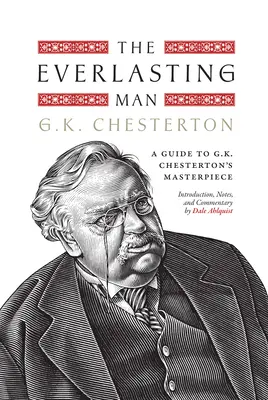 THE
EVERLASTING
MAN
G.K. CHESTERTON

A GUIDE TO G.K. CHESTERTON'S MASTERPIECE

Introduction, Notes, and Commentary by Dale Ahlquist